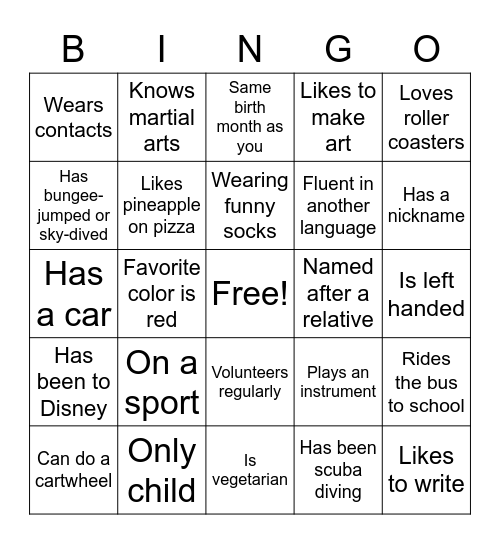 | B | I | N | G | O |
|---|---|---|---|---|
| Wears contacts | Knows martial arts | Same birth month as you | Likes to make art | Loves roller coasters |
| Has bungee-jumped or sky-dived | Likes pineapple on pizza | Wearing funny socks | Fluent in another language | Has a nickname |
| Has a car | Favorite color is red | Free! | Named after a relative | Is left handed |
| Has been to Disney | On a sport | Volunteers regularly | Plays an instrument | Rides the bus to school |
| Can do a cartwheel | Only child | Is vegetarian | Has been scuba diving | Likes to write |